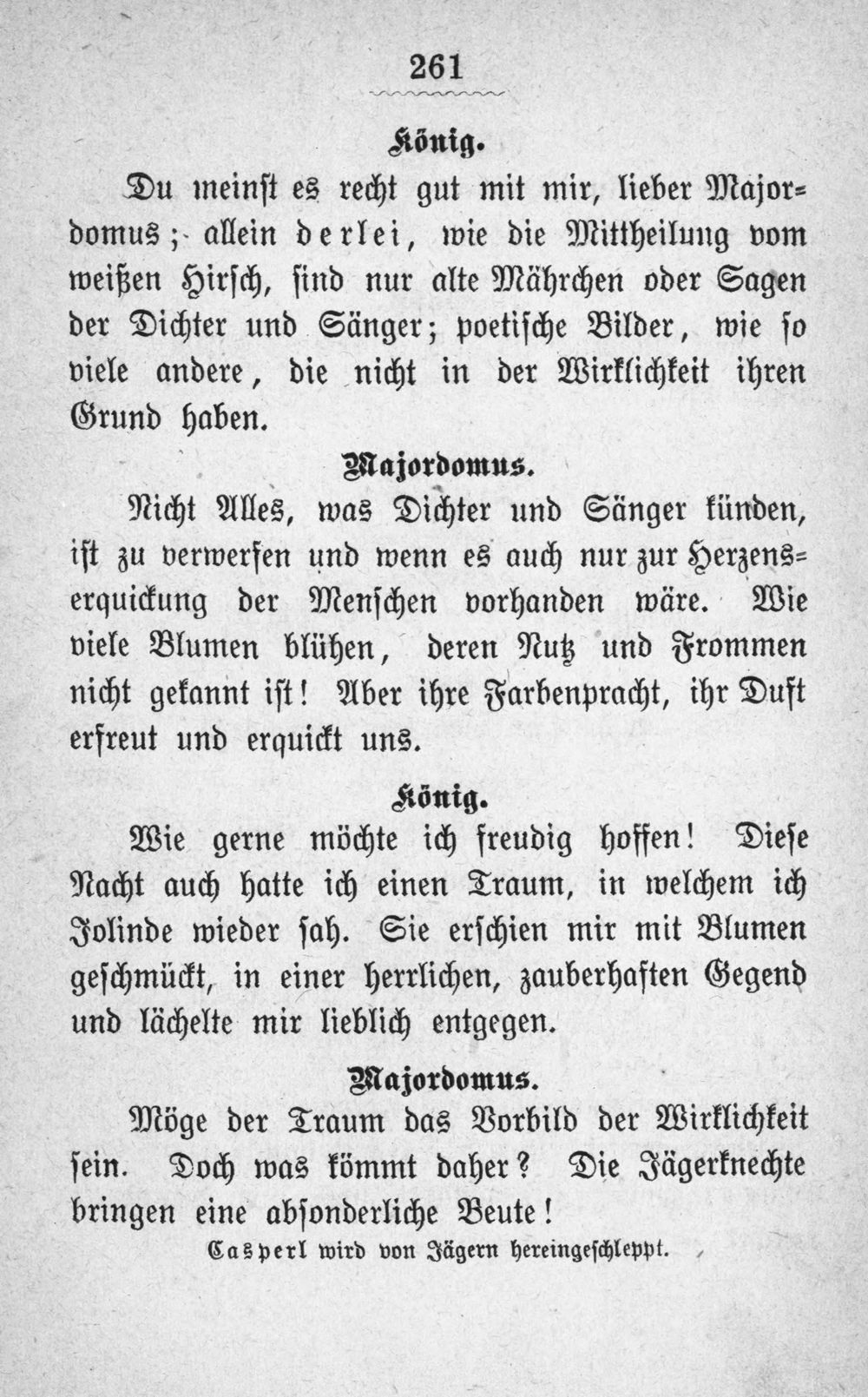 261

König.

Du meinst es recht gut mit mir, lieber Majordomus; allein derlei, wie die Mittheilung vom weißen Hirsch, sind nur alte Mährchen oder Sagen der Dichter und Sänger; poetische Bilder, wie so viele andere, die nicht in der Wirklichkeit ihren Grund haben.

Majordomus.

Nicht Alles, was Dichter und Sänger künden, ist zu verwerfen und wenn es auch nur zur Herzenserquickung der Menschen vorhanden wäre. Wie viele Blumen blühen, deren Nutz und Frommen nicht gekannt ist! Aber ihre Farbenpracht, ihr Duft erfreut und erquickt uns.

König.

Wie gerne möchte ich freudig hoffen! Diese Nacht auch hatte ich einen Traum, in welchem ich Jolinde wieder sah. Sie erschien mir mit Blumen geschmückt, in einer herrlichen, zauberhaften Gegend und lächelte mir lieblich entgegen.

Majordomus.

Möge der Traum das Vorbild der Wirklichkeit sein. Doch was kömmt daher? Die Jägerknechte bringen eine absonderliche Beute!

Casperl wird von Jägern hereingeschleppt.